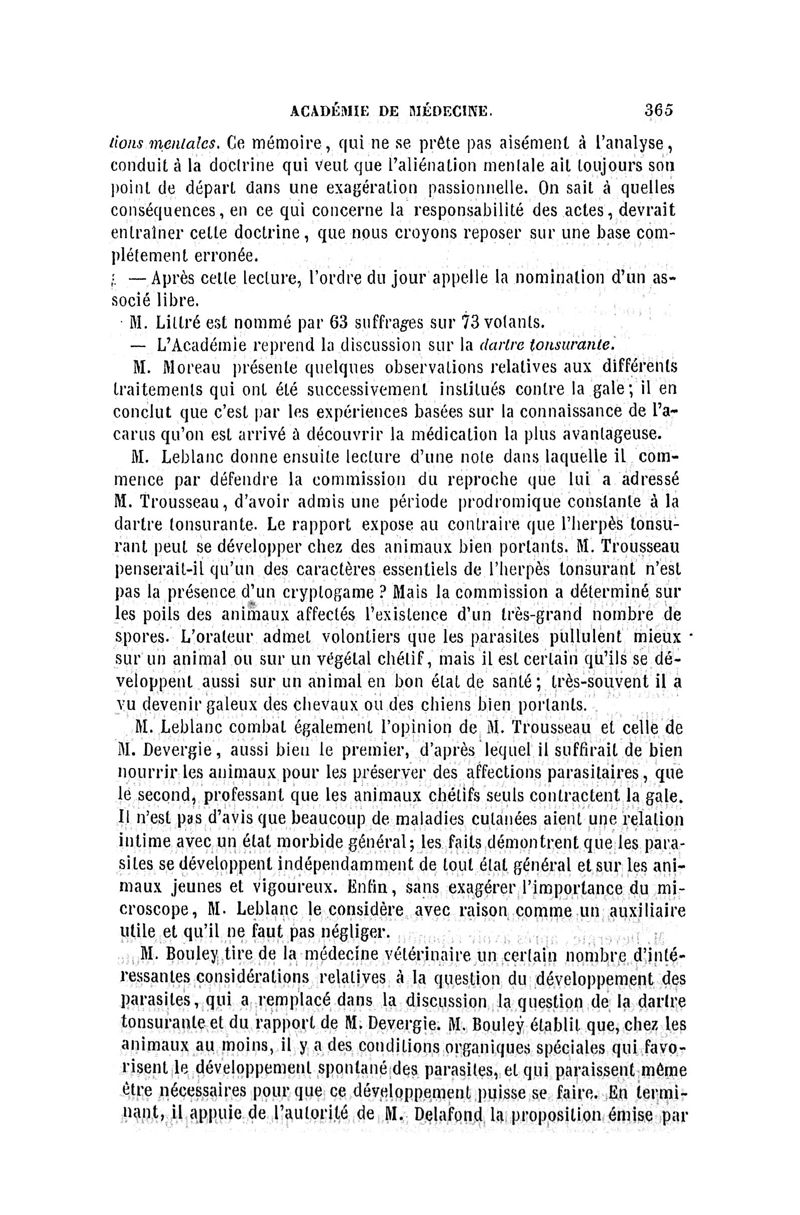 ACADÉMIE DE MÉDECINE. 365

tions mentales. Ce mémoire, qui ne se prête pas aisément à l'analyse, conduit à la doctrine qui veut que l'aliénation mentale ait toujours son point de départ dans une exagération passionnelle. On sait à quelles conséquences, en ce qui concerne la responsabilité des actes, devrait entraîner cette doctrine, que nous croyons reposer sur une base complétement erronée.

— Après cette lecture, l'ordre du jour appelle la nomination d'un associé libre.

M. Littré est nommé par 63 suffrages sur 73 votants.

— L'Académie reprend la discussion sur la dartre tonsurante.

M. Moreau présente quelques observations relatives aux différents traitements qui ont été successivement institués contre la gale; il en conclut que c'est par les expériences basées sur la connaissance de l'acarus qu'on est arrivé à découvrir la médication la plus avantageuse.

M. Leblanc donne ensuite lecture d'une note dans laquelle il commence par défendre la commission du reproche que lui a adressé M. Trousseau, d'avoir admis une période prodromique constante à la dartre tonsurante. Le rapport expose au contraire que l'herpès tonsurant peut se développer chez des animaux bien portants. M. Trousseau penserait-il qu'un des caractères essentiels de l'herpès tonsurant n'est pas la présence d'un cryptogame ? Mais la commission a déterminé sur les poils des animaux affectés l'existence d'un très-grand nombre de spores. L'orateur admet volontiers que les parasites pullulent mieux sur un animal ou sur un végétal chétif, mais il est certain qu'ils se développent aussi sur un animal en bon état de santé; très-souvent il a vu devenir galeux des chevaux ou des chiens bien portants.

M. Leblanc combat également l'opinion de M. Trousseau et celle de M. Devergie, aussi bien le premier, d'après lequel il suffirait de bien nourrir les animaux pour les préserver des affections parasitaires, que le second, professant que les animaux chétifs seuls contractent la gale. Il n'est pas d'avis que beaucoup de maladies cutanées aient une relation intime avec un état morbide général; les faits démontrent que les parasites se développent indépendamment de tout état général et sur les animaux jeunes et vigoureux. Enfin, sans exagérer l'importance du microscope, M. Leblanc le considère avec raison comme un auxiliaire utile et qu'il ne faut pas négliger.

M. Bouley tire de la médecine vétérinaire un certain nombre d'intéressantes considérations relatives à la question du développement des parasites, qui a remplacé dans la discussion la question de la dartre tonsurante et du rapport de M. Devergie. M. Bouley établit que, chez les animaux au moins, il y a des conditions organiques spéciales qui favorisent le développement spontané des parasites, et qui paraissent même être nécessaires pour que ce développement puisse se faire. En terminant, il appuie de l'autorité de M. Delafond la proposition émise par